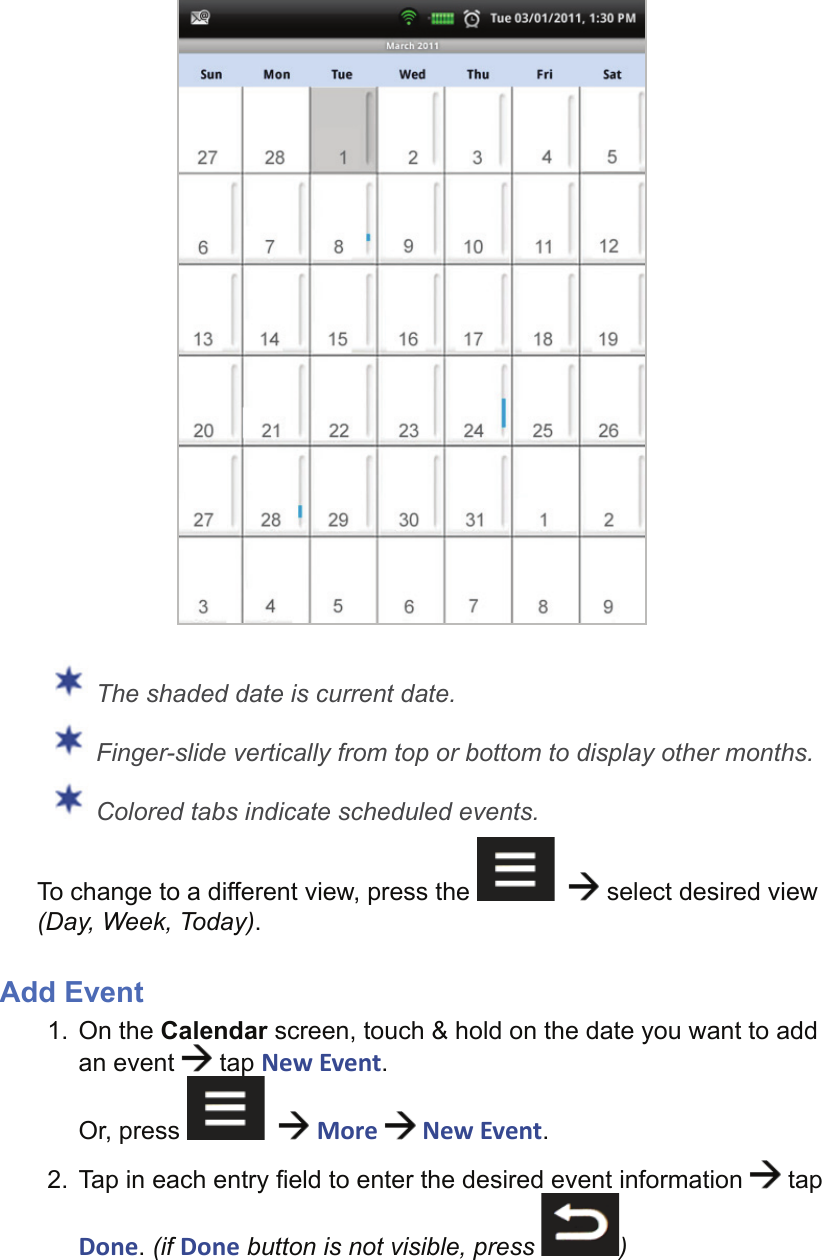 Tue 03/01/2011, 1:30 PM

March 2011

| Sun | Mon | Tue | Wed | Thu | Fri | Sat |
|---|---|---|---|---|---|---|
| 27 | 28 | 1 | 2 | 3 | 4 | 5 |
| 6 | 7 | 8 | 9 | 10 | 11 | 12 |
| 13 | 14 | 15 | 16 | 17 | 18 | 19 |
| 20 | 21 | 22 | 23 | 24 | 25 | 26 |
| 27 | 28 | 29 | 30 | 31 | 1 | 2 |
| 3 | 4 | 5 | 6 | 7 | 8 | 9 |

The shaded date is current date.

Finger-slide vertically from top or bottom to display other months.

Colored tabs indicate scheduled events.

To change to a different view, press the → select desired view (Day, Week, Today).

Add Event

1. On the Calendar screen, touch & hold on the date you want to add an event → tap New Event.

Or, press → More → New Event.

2. Tap in each entry field to enter the desired event information → tap Done. (if Done button is not visible, press )